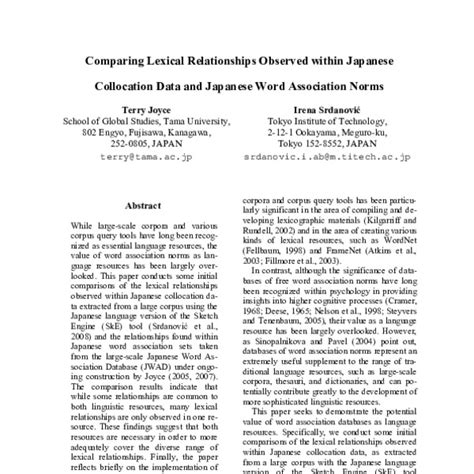 Comparing Lexical Relationships Observed within Japanese Collocation Data and Japanese Word Association Norms

Terry Joyce
School of Global Studies, Tama University,
802 Engyo, Fujisawa, Kanagawa,
252-0805, JAPAN
terry@tama.ac.jp

Irena Srdanović
Tokyo Institute of Technology,
2-12-1 Ookayama, Meguro-ku,
Tokyo 152-8552, JAPAN
srdanovic.i.ab@m.titech.ac.jp

Abstract

While large-scale corpora and various corpus query tools have long been recognized as essential language resources, the value of word association norms as language resources has been largely overlooked. This paper conducts some initial comparisons of the lexical relationships observed within Japanese collocation data extracted from a large corpus using the Japanese language version of the Sketch Engine (SkE) tool (Srdanović et al., 2008) and the relationships found within Japanese word association sets taken from the large-scale Japanese Word Association Database (JWAD) under ongoing construction by Joyce (2005, 2007). The comparison results indicate that while some relationships are common to both linguistic resources, many lexical relationships are only observed in one resource. These findings suggest that both resources are necessary in order to more adequately cover the diverse range of lexical relationships. Finally, the paper reflects briefly on the implementation of

corpora and corpus query tools has been particularly significant in the area of compiling and developing lexicographic materials (Kilgarriff and Rundell, 2002) and in the area of creating various kinds of lexical resources, such as WordNet (Fellbaum, 1998) and FrameNet (Atkins et al., 2003; Fillmore et al., 2003).

In contrast, although the significance of databases of free word association norms have long been recognized within psychology in providing insights into higher cognitive processes (Cramer, 1968; Deese, 1965; Nelson et al., 1998; Steyvers and Tenenbaum, 2005), their value as a language resource has been largely overlooked. However, as Sinopalnikova and Pavel (2004) point out, databases of word association norms represent an extremely useful supplement to the range of traditional language resources, such as large-scale corpora, thesauri, and dictionaries, and can potentially contribute greatly to the development of more sophisticated linguistic resources.

This paper seeks to demonstrate the potential value of word association databases as language resources. Specifically, we conduct some initial comparisons of the lexical relationships observed within Japanese collocation data, as extracted from a large corpus with the Japanese language version of the Sketch Engine (SkE) tool